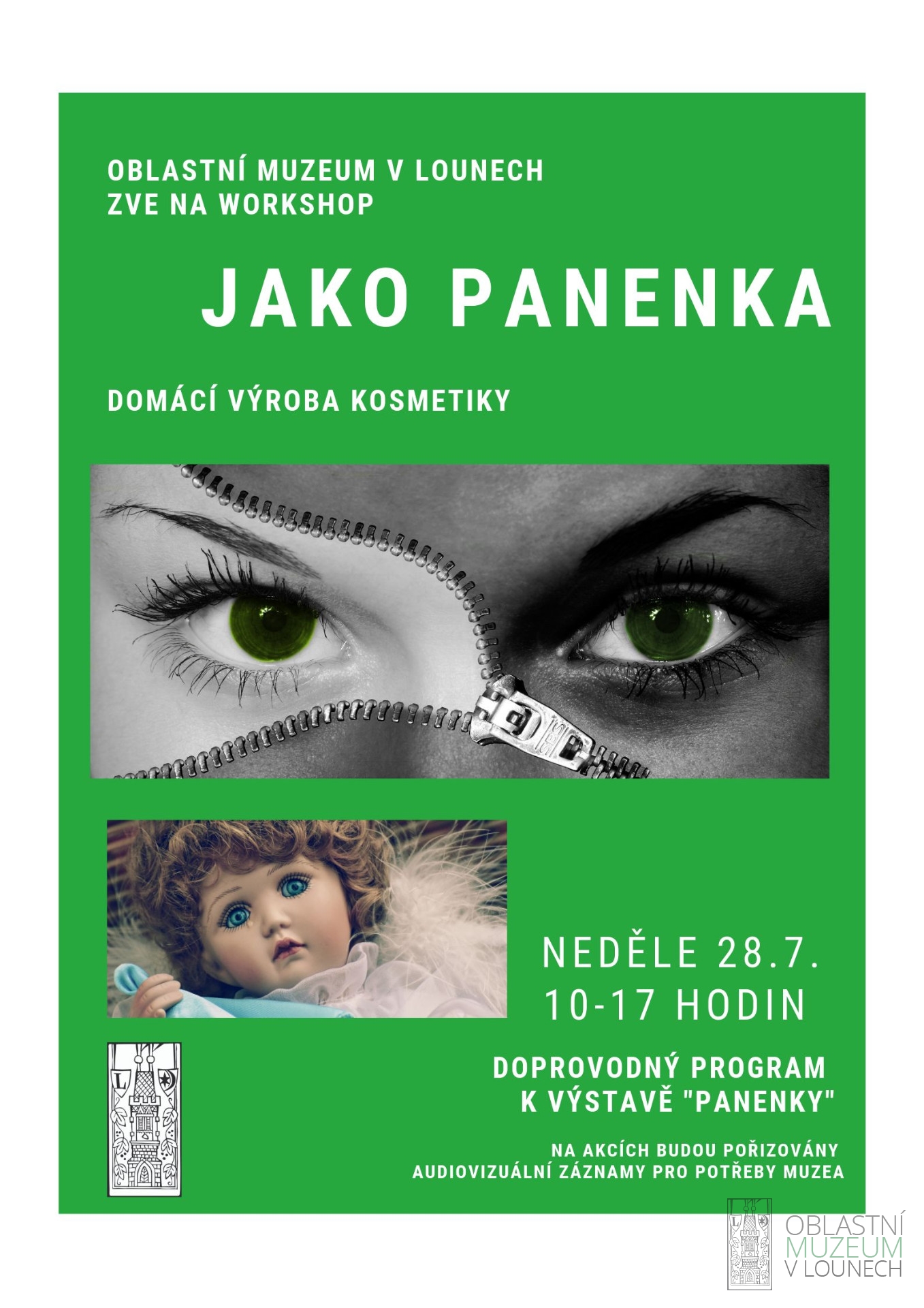 OBLASTNÍ MUZEUM V LOUNECH
ZVE NA WORKSHOP

JAKO PANENKA

DOMÁCÍ VÝROBA KOSMETIKY

NEDĚLE 28.7.
10-17 HODIN

DOPROVODNÝ PROGRAM
K VÝSTAVĚ "PANENKY"

NA AKCÍCH BUDOU POŘIZOVÁNY
AUDIOVIZUÁLNÍ ZÁZNAMY PRO POTŘEBY MUZEA

OBLASTNÍ
MUZEUM
V LOUNECH